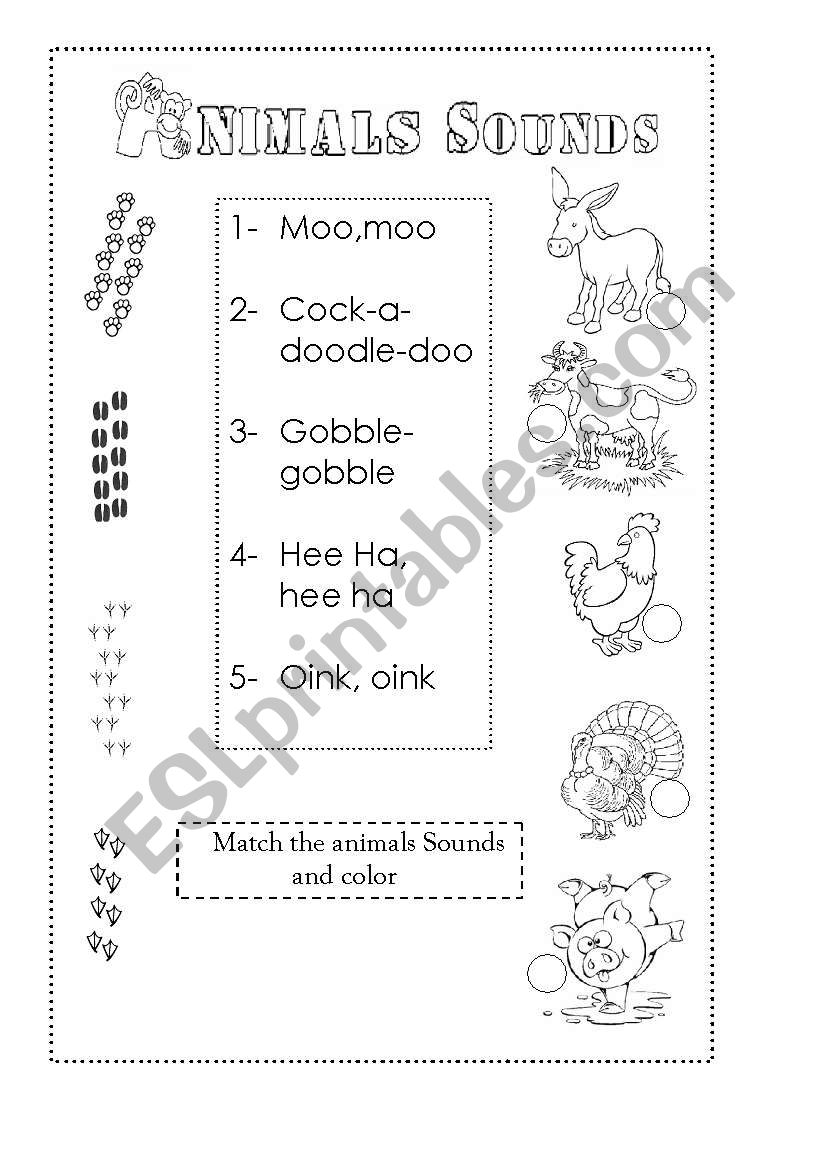 ANIMALS SOUNDS

1- Moo,moo

2- Cock-a-doodle-doo

3- Gobble-gobble

4- Hee Ha, hee ha

5- Oink, oink

Match the animals Sounds and color

ESLprintables.com